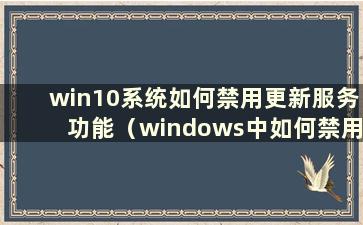 win10系统如何禁用更新服务功能（windows中如何禁用